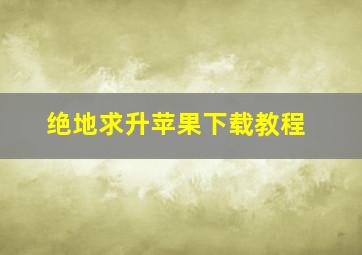 绝地求升苹果下载教程